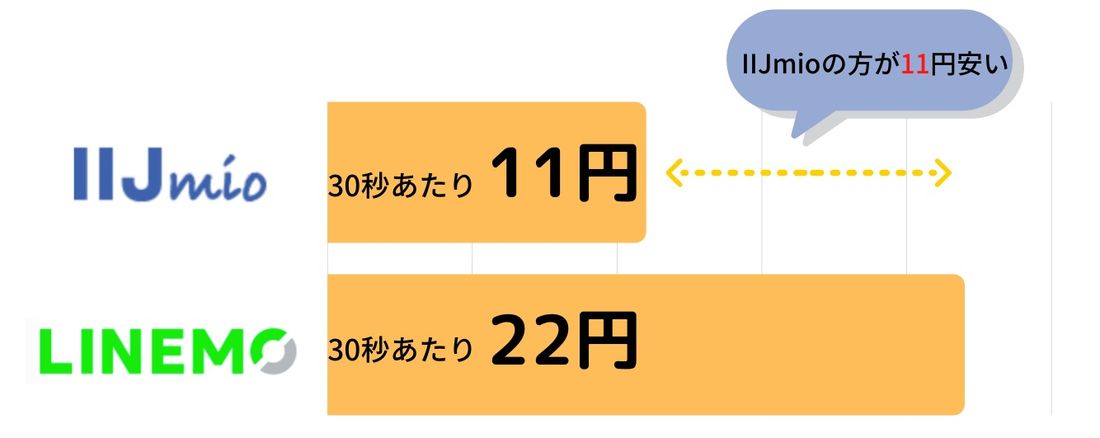 IIJmioの方が11円安い

IIJmio

30秒あたり 11円

LINEMO

30秒あたり 22円